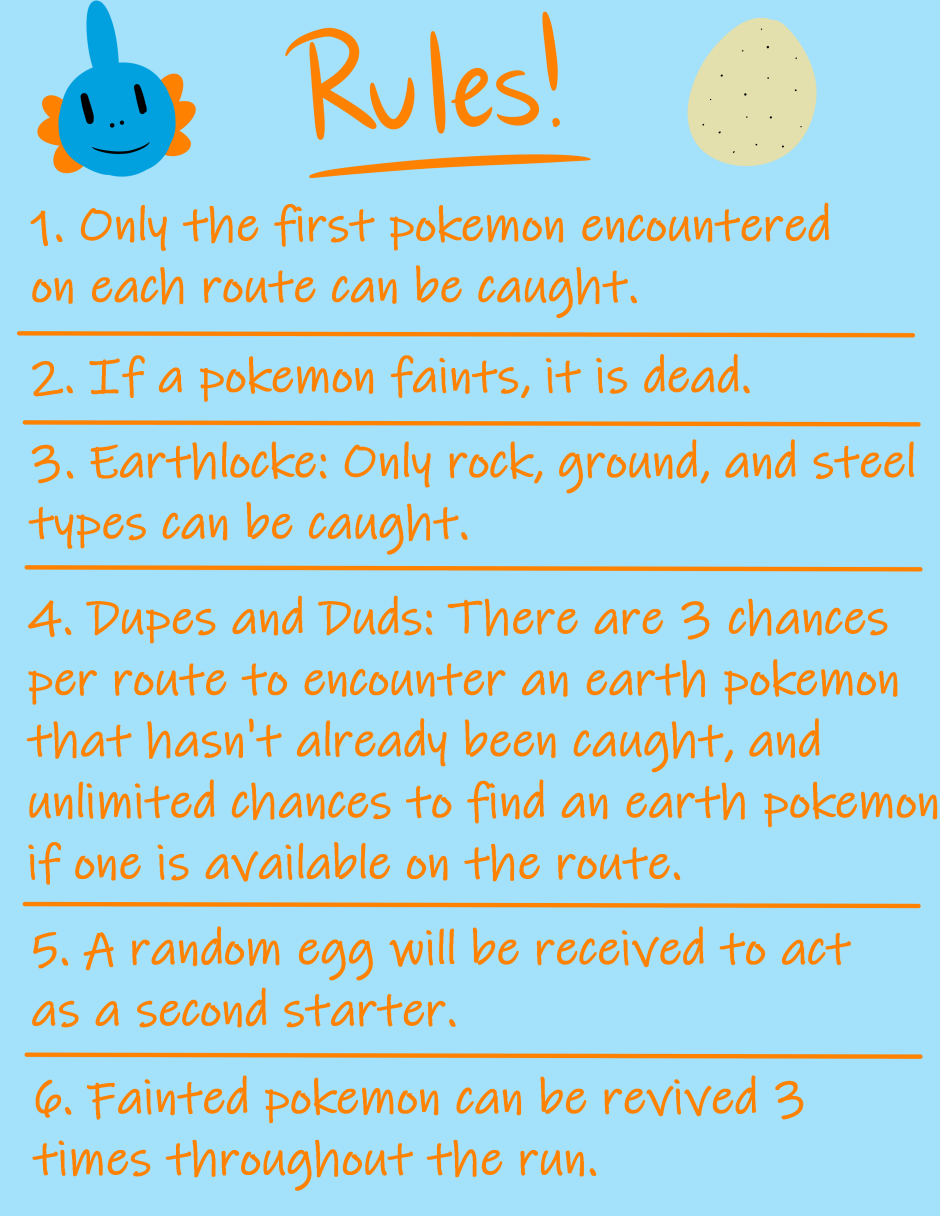 Rules!

1. Only the first pokemon encountered on each route can be caught.

2. If a pokemon faints, it is dead.

3. Earthlocke: Only rock, ground, and steel types can be caught.

4. Dupes and Duds: There are 3 chances per route to encounter an earth pokemon that hasn't already been caught, and unlimited chances to find an earth pokemon if one is available on the route.

5. A random egg will be received to act as a second starter.

6. Fainted pokemon can be revived 3 times throughout the run.